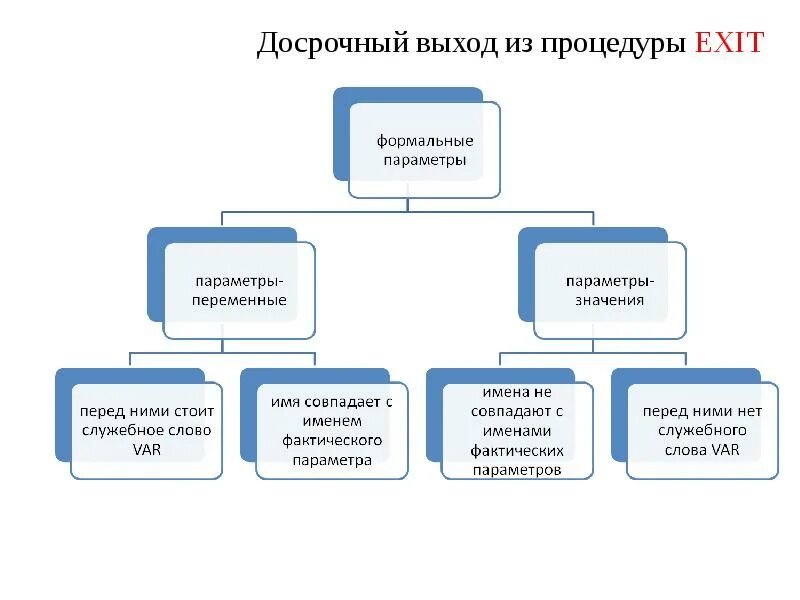 Досрочный выход из процедуры EXIT

формальные параметры

параметры-переменные

параметры-значения

перед ними стоит служебное слово VAR

имя совпадает с именем фактического параметра

имена не совпадают с именами фактических параметров

перед ними нет служебного слова VAR